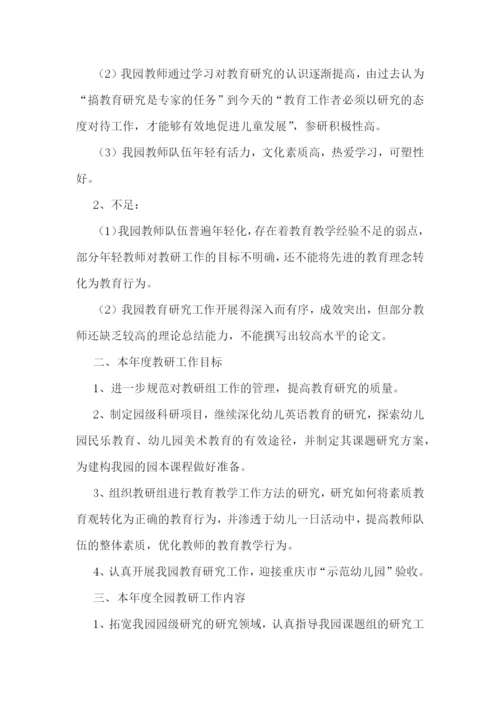 （2）我园教师通过学习对教育研究的认识逐渐提高，由过去认为“搞教育研究是专家的任务”到今天的“教育工作者必须以研究的态度对待工作，才能够有效地促进儿童发展”，参研积极性高。

（3）我园教师队伍年轻有活力，文化素质高，热爱学习，可塑性好。

2、不足：

（1）我园教师队伍普遍年轻化，存在着教育教学经验不足的弱点，部分年轻教师对教研工作的目标不明确，还不能将先进的教育理念转化为教育行为。

（2）我园教育研究工作开展得深入而有序，成效突出，但部分教师还缺乏较高的理论总结能力，不能撰写出较高水平的论文。

二、本年度教研工作目标

1、进一步规范对教研组工作的管理，提高教育研究的质量。

2、制定园级科研项目，继续深化幼儿英语教育的研究，探索幼儿园民乐教育、幼儿园美术教育的有效途径，并制定其课题研究方案，为建构我园的园本课程做好准备。

3、组织教研组进行教育教学工作方法的研究，研究如何将素质教育观转化为正确的教育行为，并渗透于幼儿一日活动中，提高教师队伍的整体素质，优化教师的教育教学行为。

4、认真开展我园教育研究工作，迎接重庆市“示范幼儿园”验收。

三、本年度全园教研工作内容

1、拓宽我园园级研究的研究领域，认真指导我园课题组的研究工